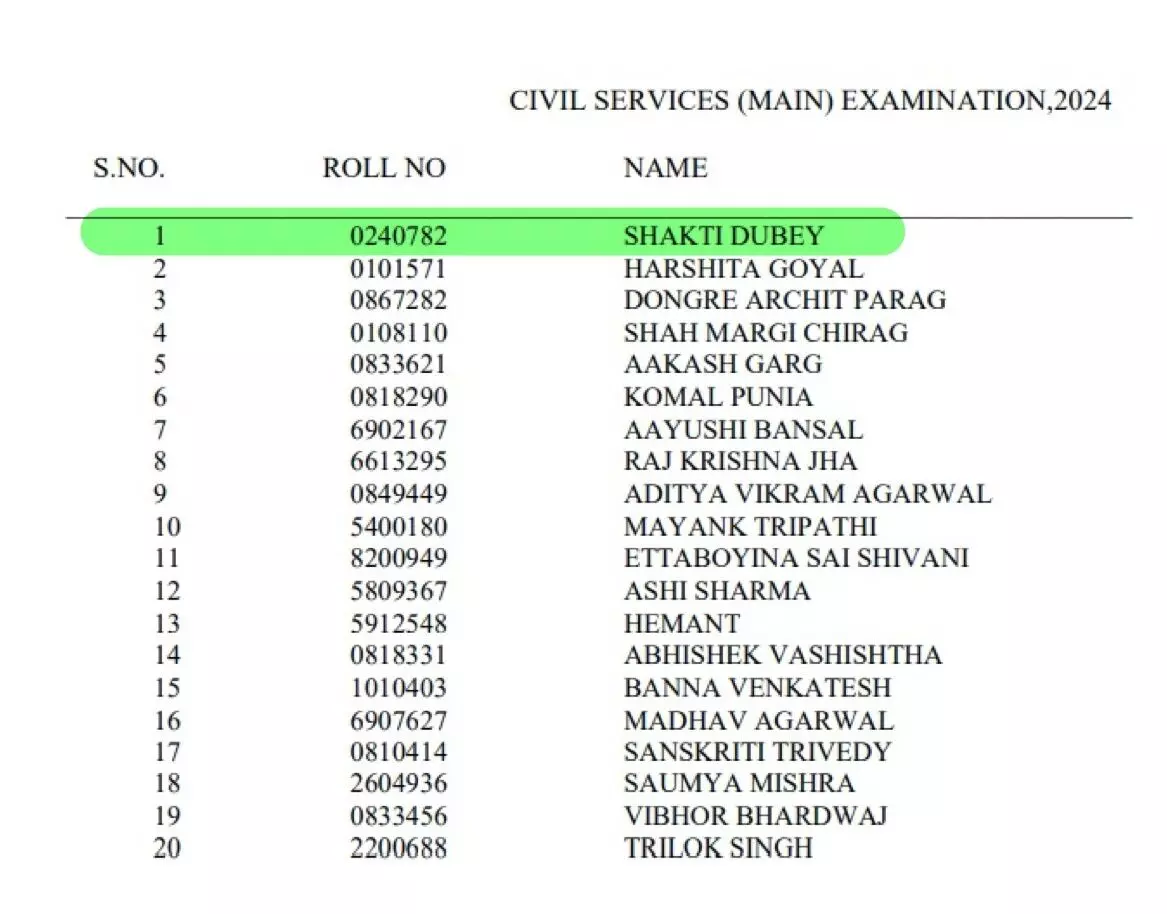 CIVIL SERVICES (MAIN) EXAMINATION,2024

| S.NO. | ROLL NO | NAME |
|---|---|---|
| 1 | 0240782 | SHAKTI DUBEY |
| 2 | 0101571 | HARSHITA GOYAL |
| 3 | 0867282 | DONGRE ARCHIT PARAG |
| 4 | 0108110 | SHAH MARGI CHIRAG |
| 5 | 0833621 | AAKASH GARG |
| 6 | 0818290 | KOMAL PUNIA |
| 7 | 6902167 | AAYUSHI BANSAL |
| 8 | 6613295 | RAJ KRISHNA JHA |
| 9 | 0849449 | ADITYA VIKRAM AGARWAL |
| 10 | 5400180 | MAYANK TRIPATHI |
| 11 | 8200949 | ETTABOYINA SAI SHIVANI |
| 12 | 5809367 | ASHI SHARMA |
| 13 | 5912548 | HEMANT |
| 14 | 0818331 | ABHISHEK VASHISHTHA |
| 15 | 1010403 | BANNA VENKATESH |
| 16 | 6907627 | MADHAV AGARWAL |
| 17 | 0810414 | SANSKRITI TRIVEDY |
| 18 | 2604936 | SAUMYA MISHRA |
| 19 | 0833456 | VIBHOR BHARDWAJ |
| 20 | 2200688 | TRILOK SINGH |